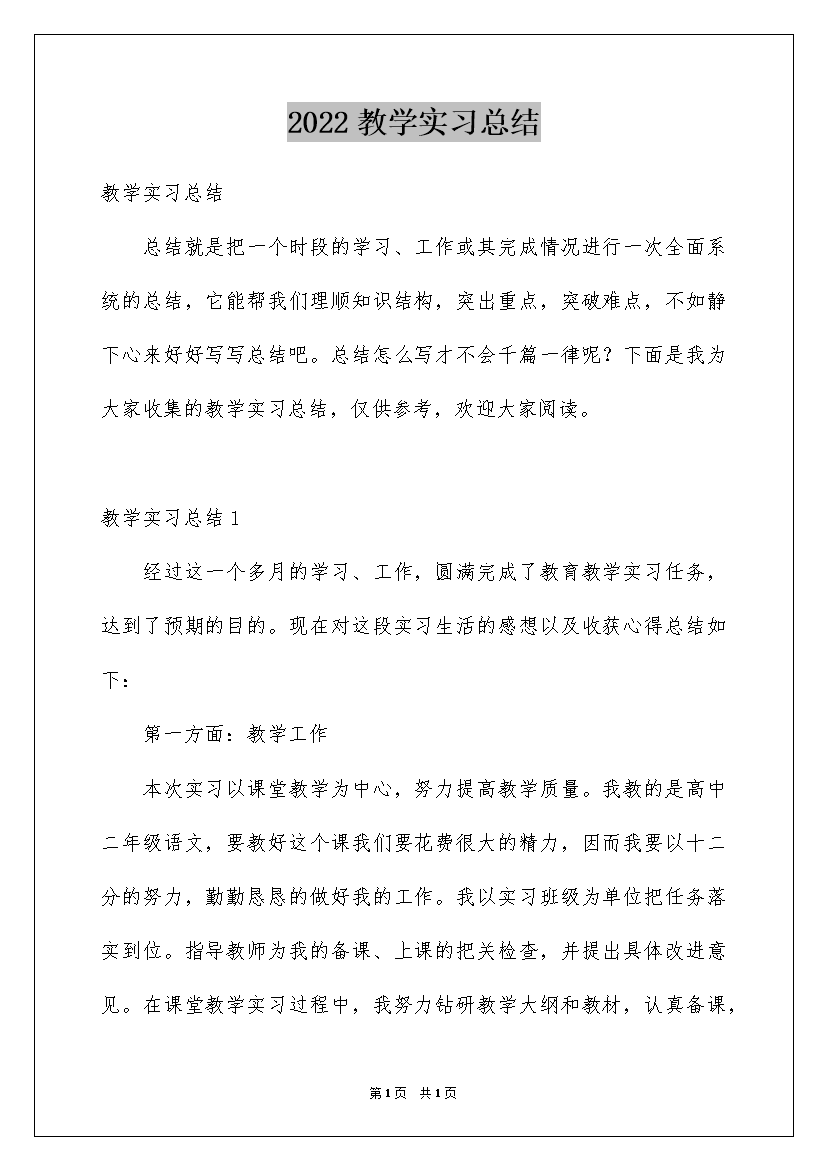 2022 教学实习总结

教学实习总结

总结就是把一个时段的学习、工作或其完成情况进行一次全面系统的总结，它能帮我们理顺知识结构，突出重点，突破难点，不如静下心来好好写写总结吧。总结怎么写才不会千篇一律呢？下面是我为大家收集的教学实习总结，仅供参考，欢迎大家阅读。

教学实习总结 1

经过这一个多月的学习、工作，圆满完成了教育教学实习任务，达到了预期的目的。现在对这段实习生活的感想以及收获心得总结如下：

第一方面：教学工作

本次实习以课堂教学为中心，努力提高教学质量。我教的是高中二年级语文，要教好这个课我们要花费很大的精力，因而我要以十二分的努力，勤勤恳恳的做好我的工作。我以实习班级为单位把任务落实到位。指导教师为我的备课、上课的把关检查，并提出具体改进意见。在课堂教学实习过程中，我努力钻研教学大纲和教材，认真备课，

第 1 页 共 1 页